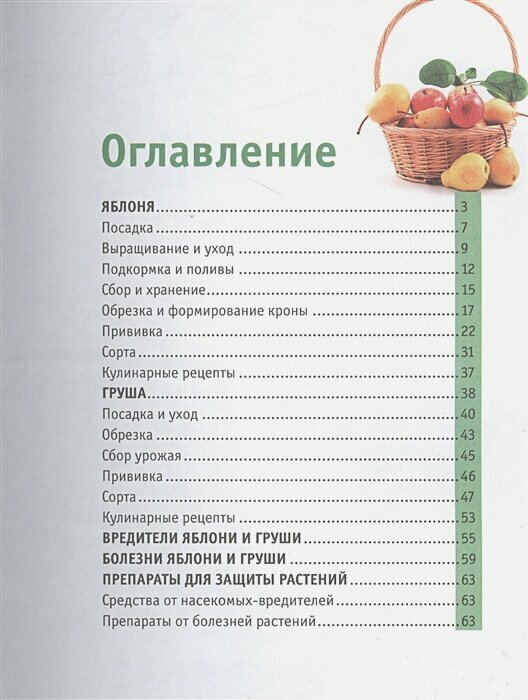 Оглавление

ЯБЛОНЯ 3
Посадка 7
Выращивание и уход 9
Подкормка и поливы 12
Сбор и хранение 15
Обрезка и формирование кроны 17
Прививка 22
Сорта 31
Кулинарные рецепты 37
ГРУША 38
Посадка и уход 40
Обрезка 43
Сбор урожая 45
Прививка 46
Сорта 47
Кулинарные рецепты 53
ВРЕДИТЕЛИ ЯБЛОНИ И ГРУШИ 55
БОЛЕЗНИ ЯБЛОНИ И ГРУШИ 59
ПРЕПАРАТЫ ДЛЯ ЗАЩИТЫ РАСТЕНИЙ 63
Средства от насекомых-вредителей 63
Препараты от болезней растений 63